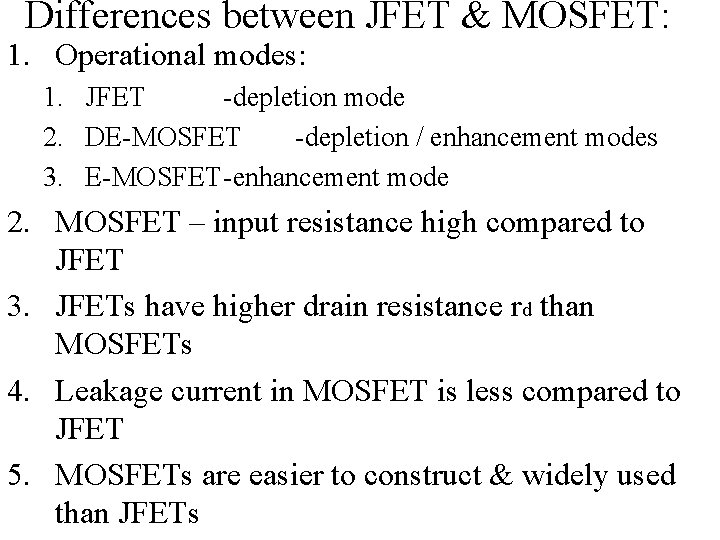 Differences between JFET & MOSFET:

1. Operational modes:
   1. JFET -depletion mode
   2. DE-MOSFET -depletion / enhancement modes
   3. E-MOSFET-enhancement mode
2. MOSFET – input resistance high compared to JFET
3. JFETs have higher drain resistance $r_d$ than MOSFETs
4. Leakage current in MOSFET is less compared to JFET
5. MOSFETs are easier to construct & widely used than JFETs